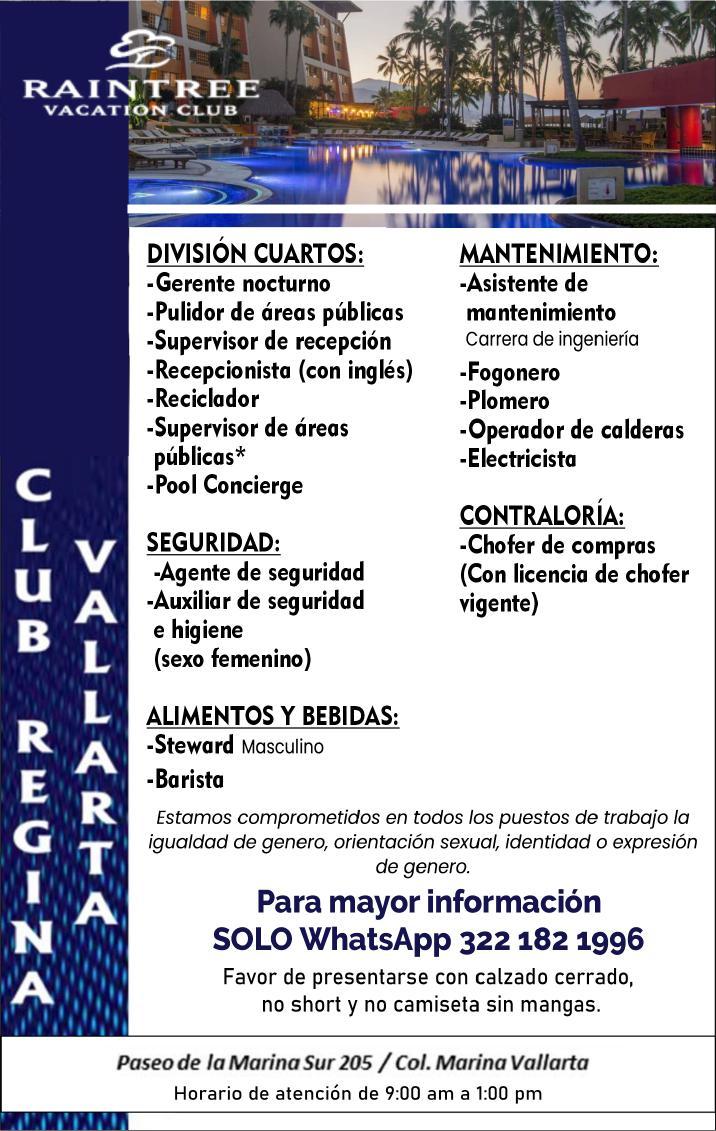 RAINTREE
VACATION CLUB

CLUB REGINA
VALLARTA

DIVISIÓN CUARTOS:
-Gerente nocturno
-Pulidor de áreas públicas
-Supervisor de recepción
-Recepcionista (con inglés)
-Reciclador
-Supervisor de áreas públicas*
-Pool Concierge

SEGURIDAD:
-Agente de seguridad
-Auxiliar de seguridad e higiene (sexo femenino)

ALIMENTOS Y BEBIDAS:
-Steward Masculino
-Barista

MANTENIMIENTO:
-Asistente de mantenimiento
Carrera de ingeniería
-Fogonero
-Plomero
-Operador de calderas
-Electricista

CONTRALORÍA:
-Chofer de compras (Con licencia de chofer vigente)

Estamos comprometidos en todos los puestos de trabajo la igualdad de genero, orientación sexual, identidad o expresión de genero.

Para mayor información
SOLO WhatsApp 322 182 1996

Favor de presentarse con calzado cerrado, no short y no camiseta sin mangas.

Paseo de la Marina Sur 205 / Col. Marina Vallarta
Horario de atención de 9:00 am a 1:00 pm